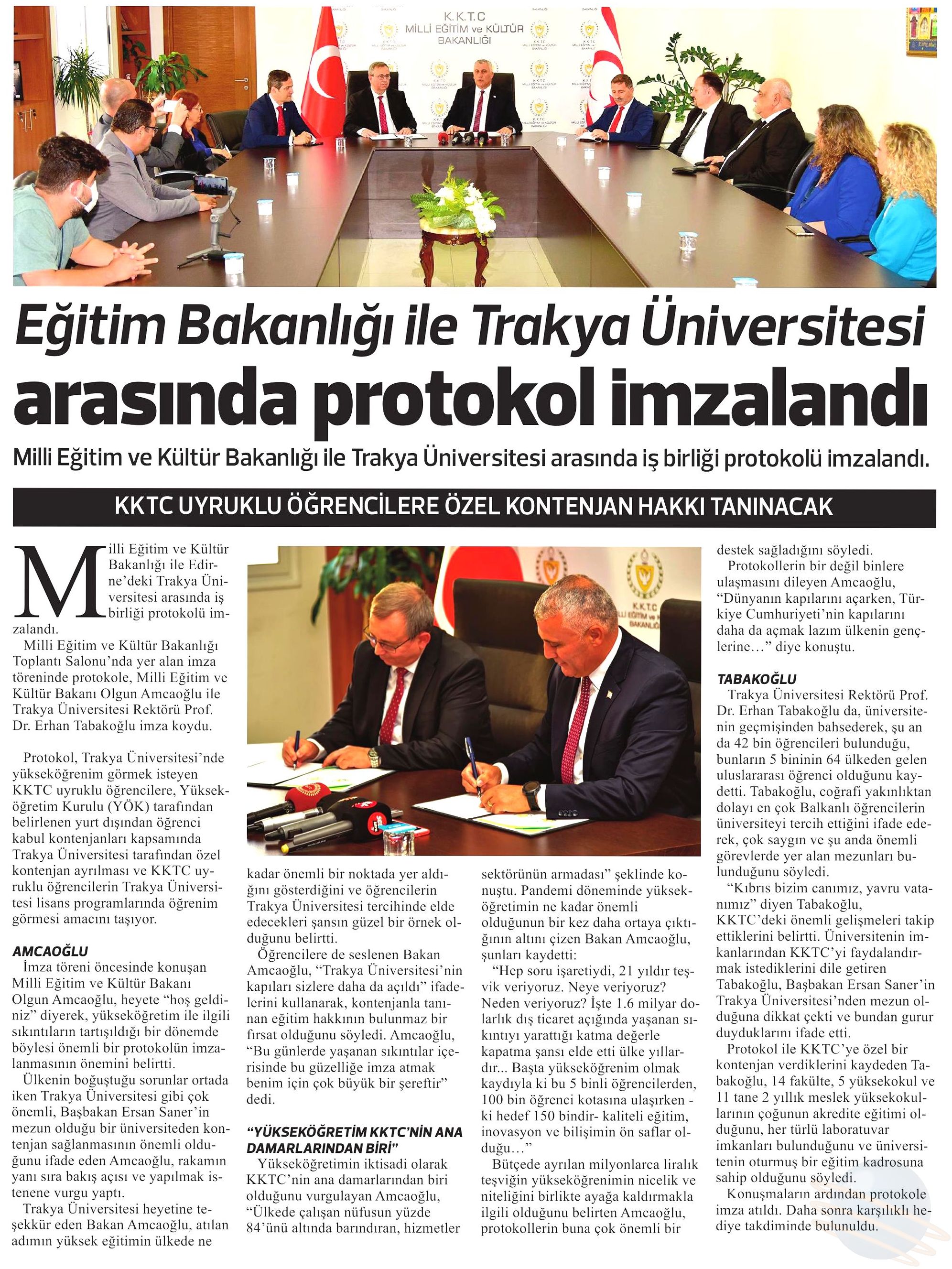 K.K.T.C
MİLLİ EĞİTİM ve KÜLTÜR
BAKANLIĞI

Eğitim Bakanlığı ile Trakya Üniversitesi arasında protokol imzalandı

Milli Eğitim ve Kültür Bakanlığı ile Trakya Üniversitesi arasında iş birliği protokolü imzalandı.

KKTC UYRUKLU ÖĞRENCİLERE ÖZEL KONTENJAN HAKKI TANINACAK

Milli Eğitim ve Kültür Bakanlığı ile Edirne'deki Trakya Üniversitesi arasında iş birliği protokolü imzalandı.

Milli Eğitim ve Kültür Bakanlığı Toplantı Salonu'nda yer alan imza töreninde protokole, Milli Eğitim ve Kültür Bakanı Olgun Amcaoğlu ile Trakya Üniversitesi Rektörü Prof. Dr. Erhan Tabakoğlu imza koydu.

Protokol, Trakya Üniversitesi'nde yükseköğrenim görmek isteyen KKTC uyruklu öğrencilere, Yükseköğretim Kurulu (YÖK) tarafından belirlenen yurt dışından öğrenci kabul kontenjanları kapsamında Trakya Üniversitesi tarafından özel kontenjan ayrılması ve KKTC uyruklu öğrencilerin Trakya Üniversitesi lisans programlarında öğrenim görmesi amacını taşıyor.

AMCAOĞLU
İmza töreni öncesinde konuşan Milli Eğitim ve Kültür Bakanı Olgun Amcaoğlu, heyete "hoş geldiniz" diyerek, yükseköğretim ile ilgili sıkıntıların tartışıldığı bir dönemde böylesi önemli bir protokolün imzalanmasının önemini belirtti.

Ülkenin boğuştuğu sorunlar ortada iken Trakya Üniversitesi gibi çok önemli, Başbakan Ersan Saner'in mezun olduğu bir üniversiteden kontenjan sağlanmasının önemli olduğunu ifade eden Amcaoğlu, rakamın yanı sıra bakış açısı ve yapılmak istenene vurgu yaptı.

Trakya Üniversitesi heyetine teşekkür eden Bakan Amcaoğlu, atılan adımın yüksek eğitimin ülkede ne kadar önemli bir noktada yer aldığını gösterdiğini ve öğrencilerin Trakya Üniversitesi tercihinde elde edecekleri şansın güzel bir örnek olduğunu belirtti.

Öğrencilere de seslenen Bakan Amcaoğlu, "Trakya Üniversitesi'nin kapıları sizlere daha da açıldı" ifadelerini kullanarak, kontenjanla tanınan eğitim hakkının bulunmaz bir fırsat olduğunu söyledi. Amcaoğlu, "Bu günlerde yaşanan sıkıntılar içerisinde bu güzelliğe imza atmak benim için çok büyük bir şereftir" dedi.

"YÜKSEKÖĞRETİM KKTC'NİN ANA DAMARLARINDAN BİRİ"
Yükseköğretimin iktisadi olarak KKTC'nin ana damarlarından biri olduğunu vurgulayan Amcaoğlu, "Ülkede çalışan nüfusun yüzde 84'ünü altında barındıran, hizmetler sektörünün armadası" şeklinde konuştu. Pandemi döneminde yükseköğretimin ne kadar önemli olduğunun bir kez daha ortaya çıktığının altını çizen Bakan Amcaoğlu, şunları kaydetti:

"Hep soru işaretiydi, 21 yıldır teşvik veriyoruz. Neye veriyoruz? Neden veriyoruz? İşte 1.6 milyar dolarlık dış ticaret açığında yaşanan sıkıntıyı yarattığı katma değerle kapatma şansı elde etti ülke yıllardır... Başta yükseköğrenim olmak kaydıyla ki bu 5 binli öğrencilerden, 100 bin öğrenci kotasına ulaşırken - ki hedef 150 bindir- kaliteli eğitim, inovasyon ve bilişimin ön saflar olduğu…"

Bütçede ayrılan milyonlarca liralık teşviğin yükseköğrenimin nicelik ve niteliğini birlikte ayağa kaldırmakla ilgili olduğunu belirten Amcaoğlu, protokollerin buna çok önemli bir destek sağladığını söyledi.

Protokollerin bir değil binlere ulaşmasını dileyen Amcaoğlu, "Dünyanın kapılarını açarken, Türkiye Cumhuriyeti'nin kapılarını daha da açmak lazım ülkenin gençlerine…" diye konuştu.

TABAKOĞLU
Trakya Üniversitesi Rektörü Prof. Dr. Erhan Tabakoğlu da, üniversitenin geçmişinden bahsederek, şu an da 42 bin öğrencileri bulunduğu, bunların 5 bininin 64 ülkeden gelen uluslararası öğrenci olduğunu kaydetti. Tabakoğlu, coğrafi yakınlıktan dolayı en çok Balkanlı öğrencilerin üniversiteyi tercih ettiğini ifade ederek, çok saygın ve şu anda önemli görevlerde yer alan mezunları bulunduğunu söyledi.

"Kıbrıs bizim canımız, yavru vatanımız" diyen Tabakoğlu, KKTC'deki önemli gelişmeleri takip ettiklerini belirtti. Üniversitenin imkanlarından KKTC'yi faydalandırmak istediklerini dile getiren Tabakoğlu, Başbakan Ersan Saner'in Trakya Üniversitesi'nden mezun olduğuna dikkat çekti ve bundan gurur duyduklarını ifade etti.

Protokol ile KKTC'ye özel bir kontenjan verdiklerini kaydeden Tabakoğlu, 14 fakülte, 5 yüksekokul ve 11 tane 2 yıllık meslek yüksekokullarının çoğunun akredite eğitimi olduğunu, her türlü laboratuvar imkanları bulunduğunu ve üniversitenin oturmuş bir eğitim kadrosuna sahip olduğunu söyledi.

Konuşmaların ardından protokole imza atıldı. Daha sonra karşılıklı hediye takdiminde bulunuldu.